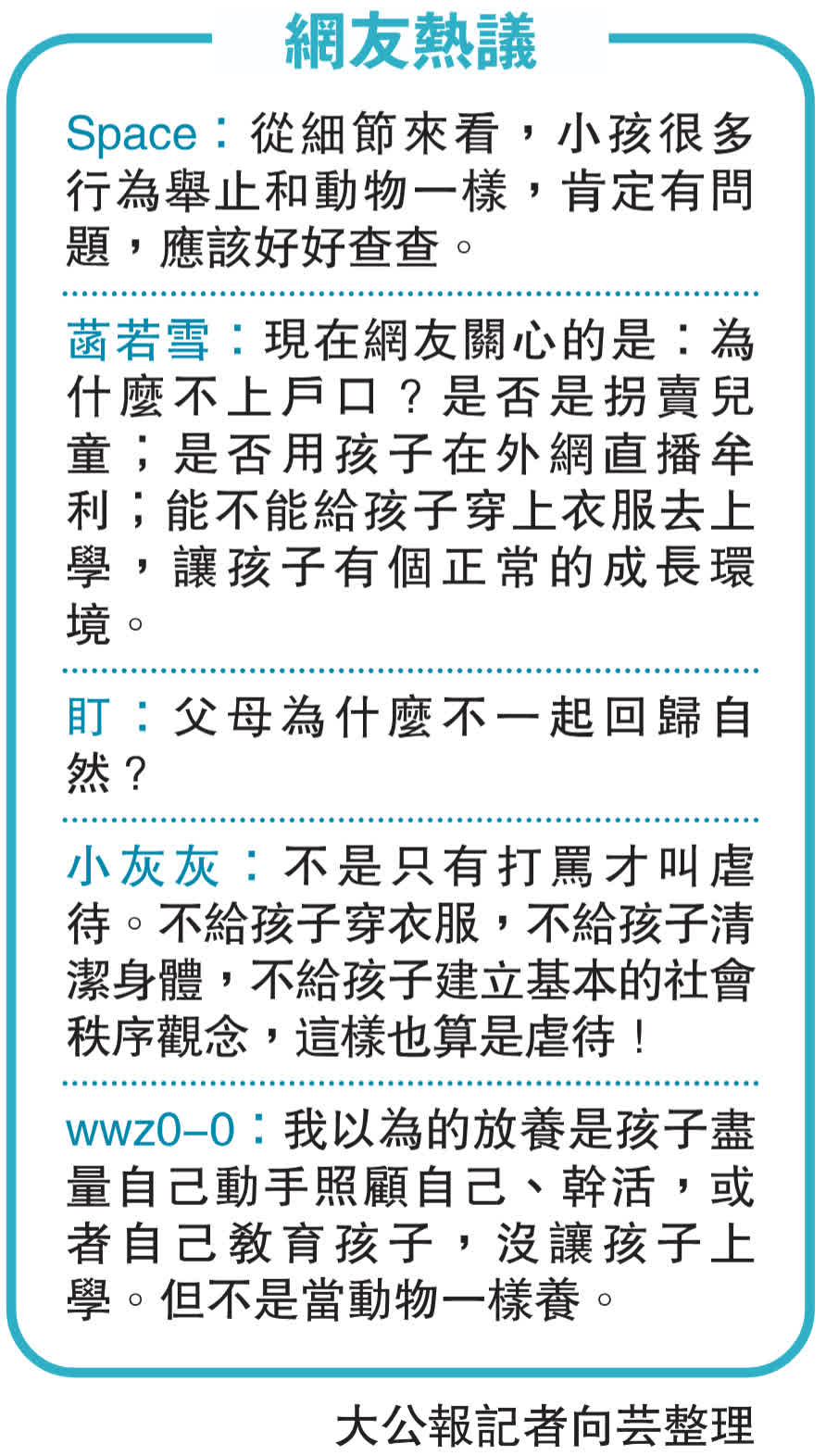 網友熱議

Space：從細節來看，小孩很多行為舉止和動物一樣，肯定有問題，應該好好查查。

菡若雪：現在網友關心的是：為什麼不上戶口？是否是拐賣兒童；是否用孩子在外網直播牟利；能不能給孩子穿上衣服去上學，讓孩子有個正常的成長環境。

盯：父母為什麼不一起回歸自然？

小灰灰：不是只有打罵才叫虐待。不給孩子穿衣服，不給孩子清潔身體，不給孩子建立基本的社會秩序觀念，這樣也算是虐待！

wwz0–0：我以為的放養是孩子盡量自己動手照顧自己、幹活，或者自己教育孩子，沒讓孩子上學。但不是當動物一樣養。

大公報記者向芸整理